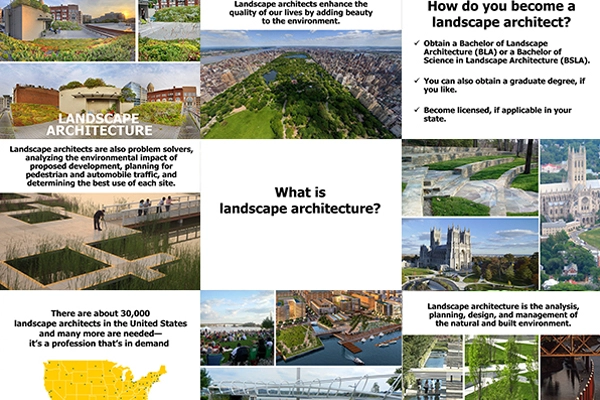 LANDSCAPE ARCHITECTURE

Landscape architects are also problem solvers, analyzing the environmental impact of proposed development, planning for pedestrian and automobile traffic, and determining the best use of each site.

There are about 30,000 landscape architects in the United States and many more are needed— it's a profession that's in demand

Landscape architects enhance the quality of our lives by adding beauty to the environment.

What is landscape architecture?

How do you become a landscape architect?

✓ Obtain a Bachelor of Landscape Architecture (BLA) or a Bachelor of Science in Landscape Architecture (BSLA).

✓ You can also obtain a graduate degree, if you like.

✓ Become licensed, if applicable in your state.

Landscape architecture is the analysis, planning, design, and management of the natural and built environment.